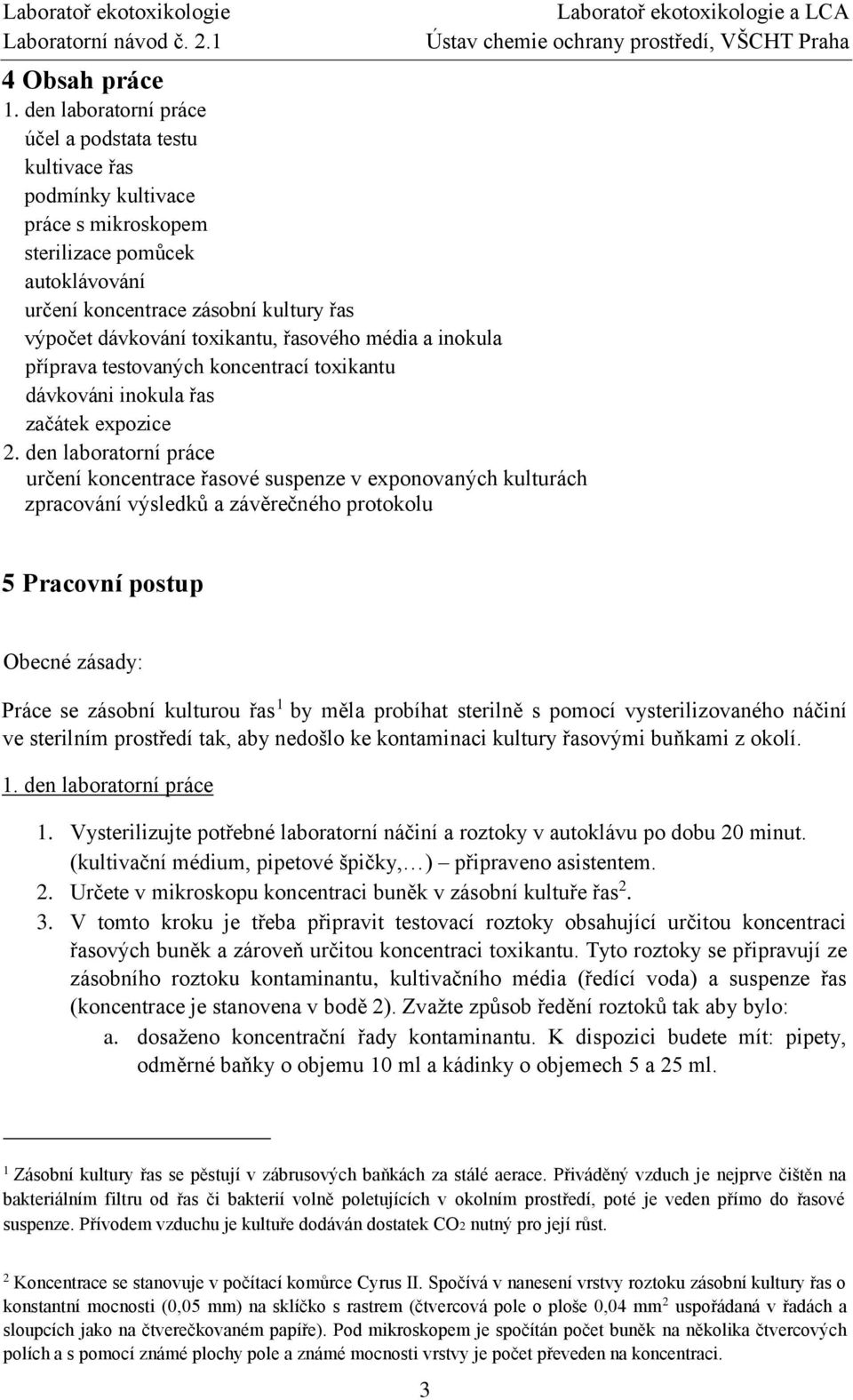 Laboratoř ekotoxikologie
Laboratorní návod č. 2.1

Laboratoř ekotoxikologie a LCA
Ústav chemie ochrany prostředí, VŠCHT Praha

4 Obsah práce

1. den laboratorní práce
účel a podstata testu
kultivace řas
podmínky kultivace
práce s mikroskopem
sterilizace pomůcek
autoklávování
určení koncentrace zásobní kultury řas
výpočet dávkování toxikantu, řasového média a inokula
příprava testovaných koncentrací toxikantu
dávkováni inokula řas
začátek expozice

2. den laboratorní práce
určení koncentrace řasové suspenze v exponovaných kulturách
zpracování výsledků a závěrečného protokolu

5 Pracovní postup

Obecné zásady:

Práce se zásobní kulturou řas$^1$ by měla probíhat sterilně s pomocí vysterilizovaného náčiní ve sterilním prostředí tak, aby nedošlo ke kontaminaci kultury řasovými buňkami z okolí.

1. den laboratorní práce

1. Vysterilizujte potřebné laboratorní náčiní a roztoky v autoklávu po dobu 20 minut. (kultivační médium, pipetové špičky,…) – připraveno asistentem.
2. Určete v mikroskopu koncentraci buněk v zásobní kultuře řas$^2$.
3. V tomto kroku je třeba připravit testovací roztoky obsahující určitou koncentraci řasových buněk a zároveň určitou koncentraci toxikantu. Tyto roztoky se připravují ze zásobního roztoku kontaminantu, kultivačního média (ředící voda) a suspenze řas (koncentrace je stanovena v bodě 2). Zvažte způsob ředění roztoků tak aby bylo:
a. dosaženo koncentrační řady kontaminantu. K dispozici budete mít: pipety, odměrné baňky o objemu 10 ml a kádinky o objemech 5 a 25 ml.

$^1$ Zásobní kultury řas se pěstují v zábrusových baňkách za stálé aerace. Přiváděný vzduch je nejprve čištěn na bakteriálním filtru od řas či bakterií volně poletujících v okolním prostředí, poté je veden přímo do řasové suspenze. Přívodem vzduchu je kultuře dodáván dostatek $CO_2$ nutný pro její růst.

$^2$ Koncentrace se stanovuje v počítací komůrce Cyrus II. Spočívá v nanesení vrstvy roztoku zásobní kultury řas o konstantní mocnosti (0,05 mm) na sklíčko s rastrem (čtvercová pole o ploše 0,04 mm$^2$ uspořádaná v řadách a sloupcích jako na čtverečkovaném papíře). Pod mikroskopem je spočítán počet buněk na několika čtvercových polích a s pomocí známé plochy pole a známé mocnosti vrstvy je počet převeden na koncentraci.

3